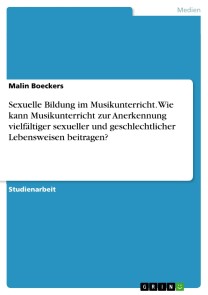 Medien

Malin Boeckers

Sexuelle Bildung im Musikunterricht. Wie kann Musikunterricht zur Anerkennung vielfältiger sexueller und geschlechtlicher Lebensweisen beitragen?

Studienarbeit

GRIN